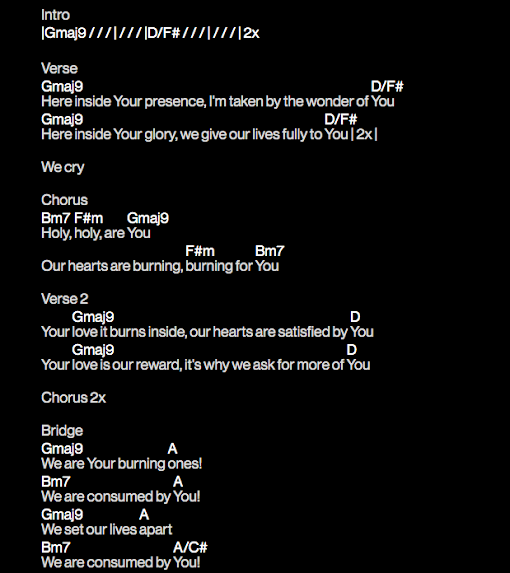 Intro
|Gmaj9 / / / | / / / |D/F# / / / | / / / | 2x

Verse
Gmaj9 D/F#
Here inside Your presence, I'm taken by the wonder of You
Gmaj9 D/F#
Here inside Your glory, we give our lives fully to You | 2x |

We cry

Chorus
Bm7 F#m Gmaj9
Holy, holy, are You
F#m Bm7
Our hearts are burning, burning for You

Verse 2
Gmaj9 D
Your love it burns inside, our hearts are satisfied by You
Gmaj9 D
Your love is our reward, it's why we ask for more of You

Chorus 2x

Bridge
Gmaj9 A
We are Your burning ones!
Bm7 A
We are consumed by You!
Gmaj9 A
We set our lives apart
Bm7 A/C#
We are consumed by You!